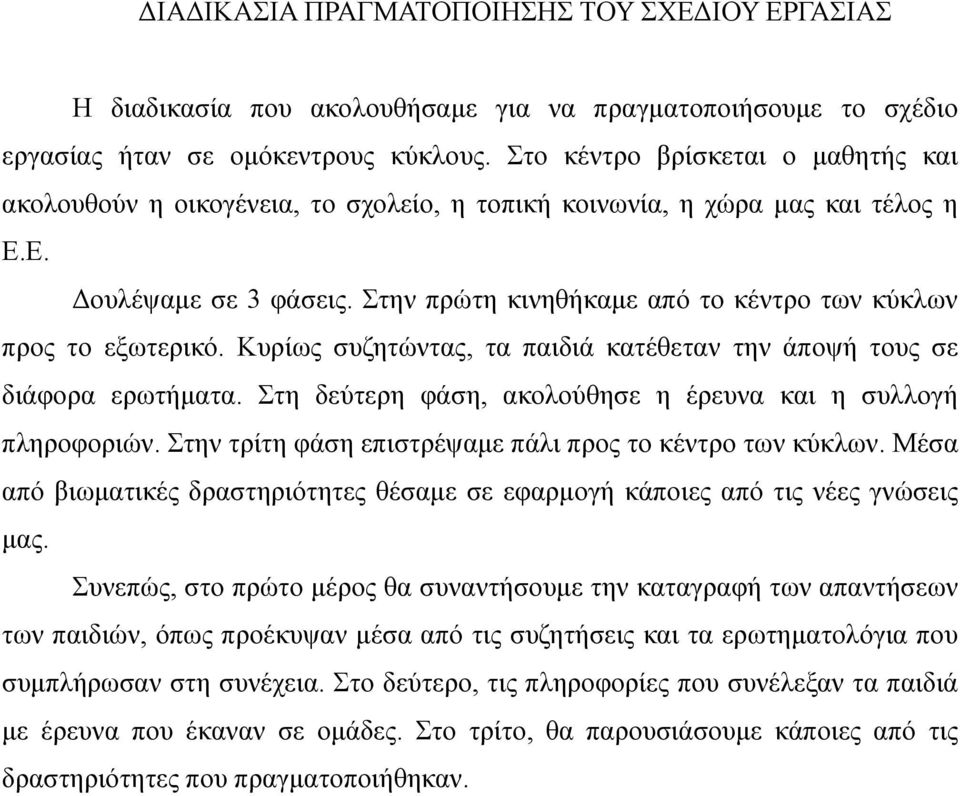 ΔΙΑΔΙΚΑΣΙΑ ΠΡΑΓΜΑΤΟΠΟΙΗΣΗΣ ΤΟΥ ΣΧΕΔΙΟΥ ΕΡΓΑΣΙΑΣ

Η διαδικασία που ακολουθήσαμε για να πραγματοποιήσουμε το σχέδιο εργασίας ήταν σε ομόκεντρους κύκλους. Στο κέντρο βρίσκεται ο μαθητής και ακολουθούν η οικογένεια, το σχολείο, η τοπική κοινωνία, η χώρα μας και τέλος η Ε.Ε.

Δουλέψαμε σε 3 φάσεις. Στην πρώτη κινηθήκαμε από το κέντρο των κύκλων προς το εξωτερικό. Κυρίως συζητώντας, τα παιδιά κατέθεταν την άποψή τους σε διάφορα ερωτήματα. Στη δεύτερη φάση, ακολούθησε η έρευνα και η συλλογή πληροφοριών. Στην τρίτη φάση επιστρέψαμε πάλι προς το κέντρο των κύκλων. Μέσα από βιωματικές δραστηριότητες θέσαμε σε εφαρμογή κάποιες από τις νέες γνώσεις μας.

Συνεπώς, στο πρώτο μέρος θα συναντήσουμε την καταγραφή των απαντήσεων των παιδιών, όπως προέκυψαν μέσα από τις συζητήσεις και τα ερωτηματολόγια που συμπλήρωσαν στη συνέχεια. Στο δεύτερο, τις πληροφορίες που συνέλεξαν τα παιδιά με έρευνα που έκαναν σε ομάδες. Στο τρίτο, θα παρουσιάσουμε κάποιες από τις δραστηριότητες που πραγματοποιήθηκαν.